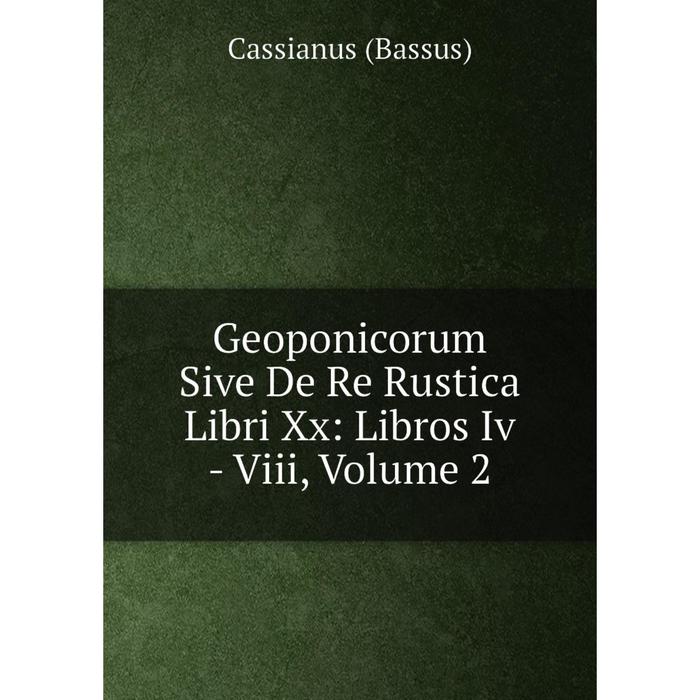 Cassianus (Bassus)

Geoponicorum Sive De Re Rustica Libri Xx: Libros Iv - Viii, Volume 2